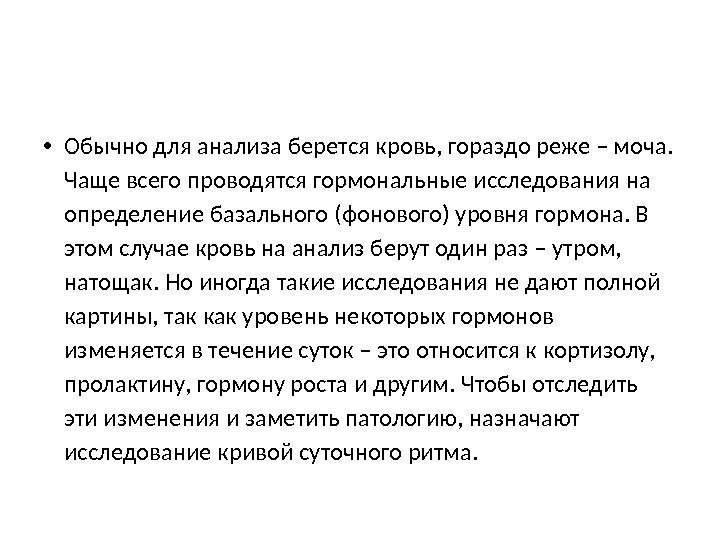 • Обычно для анализа берется кровь, гораздо реже – моча. Чаще всего проводятся гормональные исследования на определение базального (фонового) уровня гормона. В этом случае кровь на анализ берут один раз – утром, натощак. Но иногда такие исследования не дают полной картины, так как уровень некоторых гормонов изменяется в течение суток – это относится к кортизолу, пролактину, гормону роста и другим. Чтобы отследить эти изменения и заметить патологию, назначают исследование кривой суточного ритма.